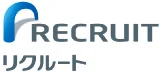 RECRUIT
リクルート